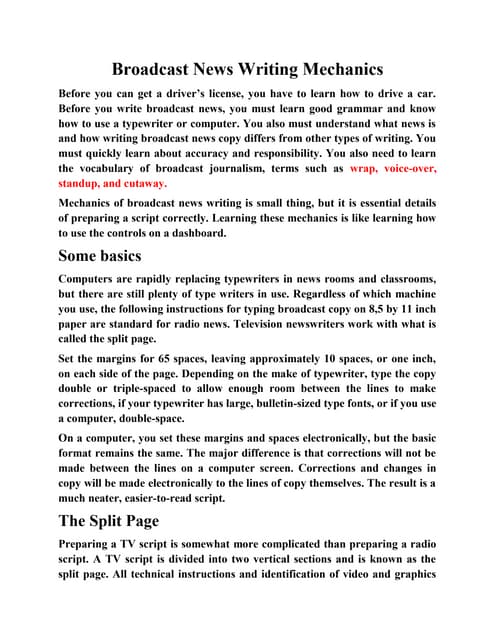 Broadcast News Writing Mechanics

Before you can get a driver's license, you have to learn how to drive a car. Before you write broadcast news, you must learn good grammar and know how to use a typewriter or computer. You also must understand what news is and how writing broadcast news copy differs from other types of writing. You must quickly learn about accuracy and responsibility. You also need to learn the vocabulary of broadcast journalism, terms such as wrap, voice-over, standup, and cutaway.

Mechanics of broadcast news writing is small thing, but it is essential details of preparing a script correctly. Learning these mechanics is like learning how to use the controls on a dashboard.

Some basics

Computers are rapidly replacing typewriters in news rooms and classrooms, but there are still plenty of type writers in use. Regardless of which machine you use, the following instructions for typing broadcast copy on 8,5 by 11 inch paper are standard for radio news. Television newswriters work with what is called the split page.

Set the margins for 65 spaces, leaving approximately 10 spaces, or one inch, on each side of the page. Depending on the make of typewriter, type the copy double or triple-spaced to allow enough room between the lines to make corrections, if your typewriter has large, bulletin-sized type fonts, or if you use a computer, double-space.

On a computer, you set these margins and spaces electronically, but the basic format remains the same. The major difference is that corrections will not be made between the lines on a computer screen. Corrections and changes in copy will be made electronically to the lines of copy themselves. The result is a much neater, easier-to-read script.

The Split Page

Preparing a TV script is somewhat more complicated than preparing a radio script. A TV script is divided into two vertical sections and is known as the split page. All technical instructions and identification of video and graphics